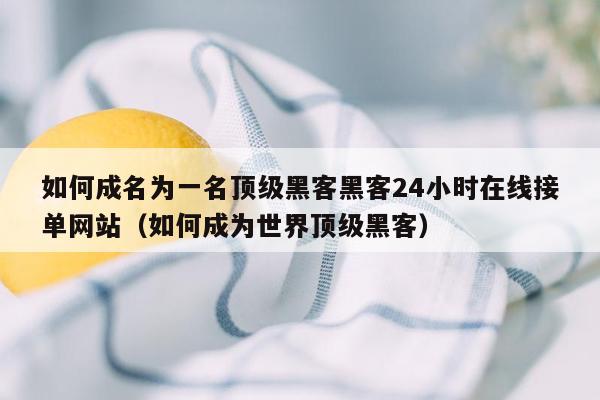 如何成名为一名顶级黑客黑客24小时在线接单网站（如何成为世界顶级黑客）